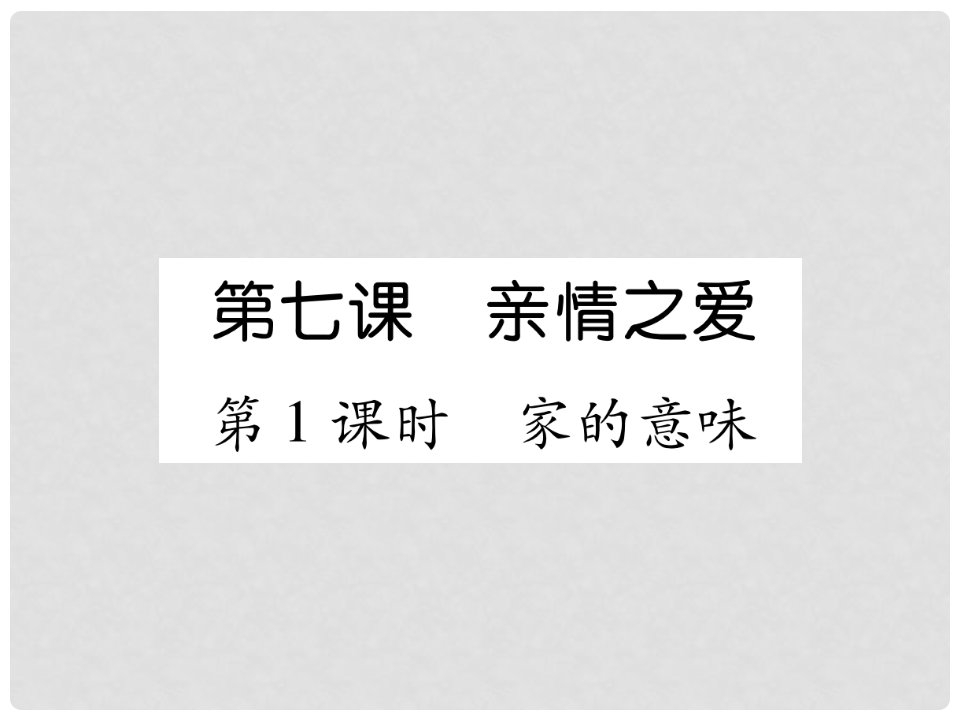 第七课　亲情之爱

第 1 课时　家的意味